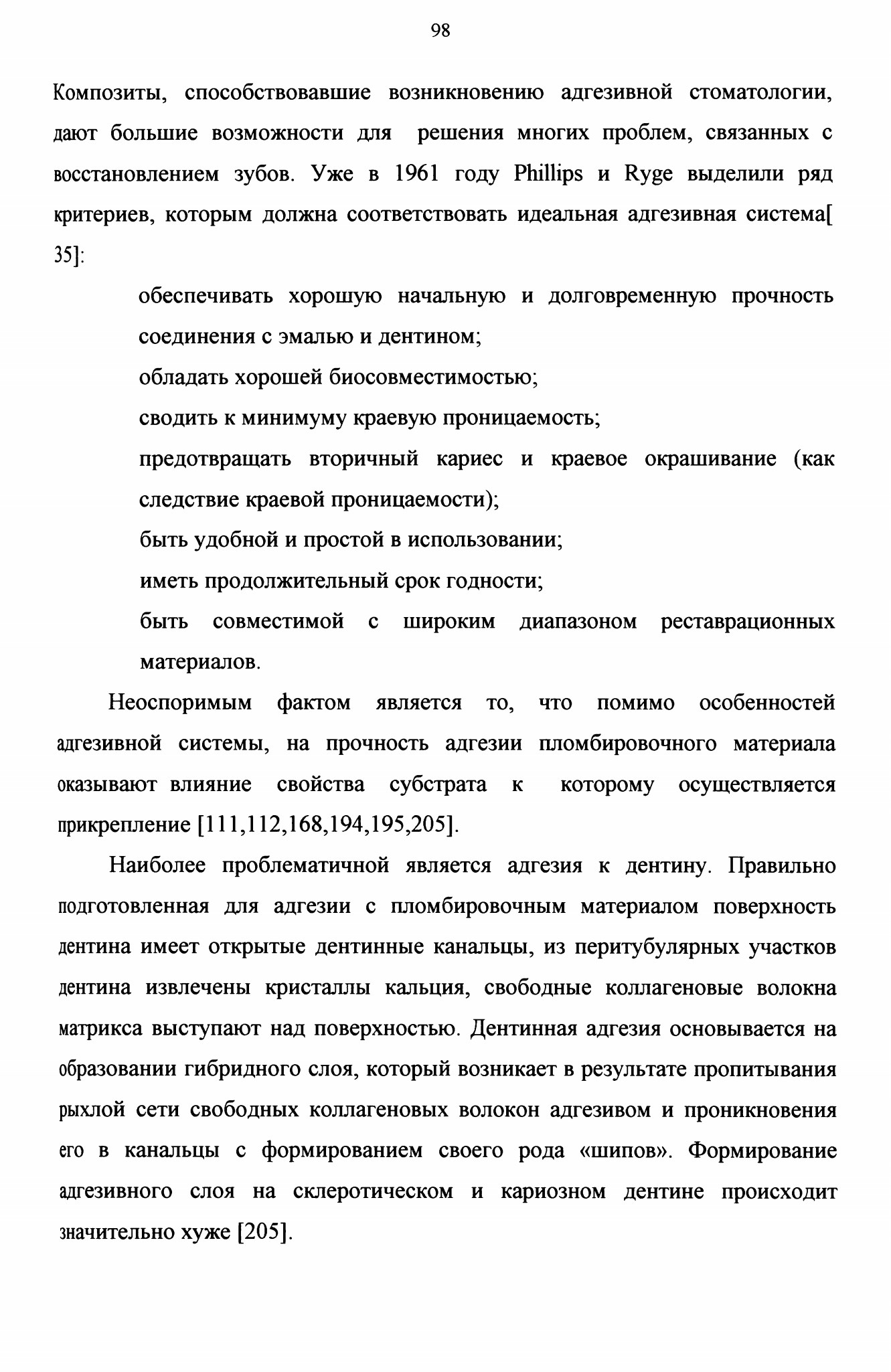 98

Композиты, способствовавшие возникновению адгезивной стоматологии, дают большие возможности для решения многих проблем, связанных с восстановлением зубов. Уже в 1961 году Phillips и Ryge выделили ряд критериев, которым должна соответствовать идеальная адгезивная система[ 35]:

обеспечивать хорошую начальную и долговременную прочность соединения с эмалью и дентином;

обладать хорошей биосовместимостью;

сводить к минимуму краевую проницаемость;

предотвращать вторичный кариес и краевое окрашивание (как следствие краевой проницаемости);

быть удобной и простой в использовании;

иметь продолжительный срок годности;

быть совместимой с широким диапазоном реставрационных материалов.

Неоспоримым фактом является то, что помимо особенностей адгезивной системы, на прочность адгезии пломбировочного материала оказывают влияние свойства субстрата к которому осуществляется прикрепление [111,112,168,194,195,205].

Наиболее проблематичной является адгезия к дентину. Правильно подготовленная для адгезии с пломбировочным материалом поверхность дентина имеет открытые дентинные канальцы, из перитубулярных участков дентина извлечены кристаллы кальция, свободные коллагеновые волокна матрикса выступают над поверхностью. Дентинная адгезия основывается на образовании гибридного слоя, который возникает в результате пропитывания рыхлой сети свободных коллагеновых волокон адгезивом и проникновения его в канальцы с формированием своего рода «шипов». Формирование адгезивного слоя на склеротическом и кариозном дентине происходит значительно хуже [205].